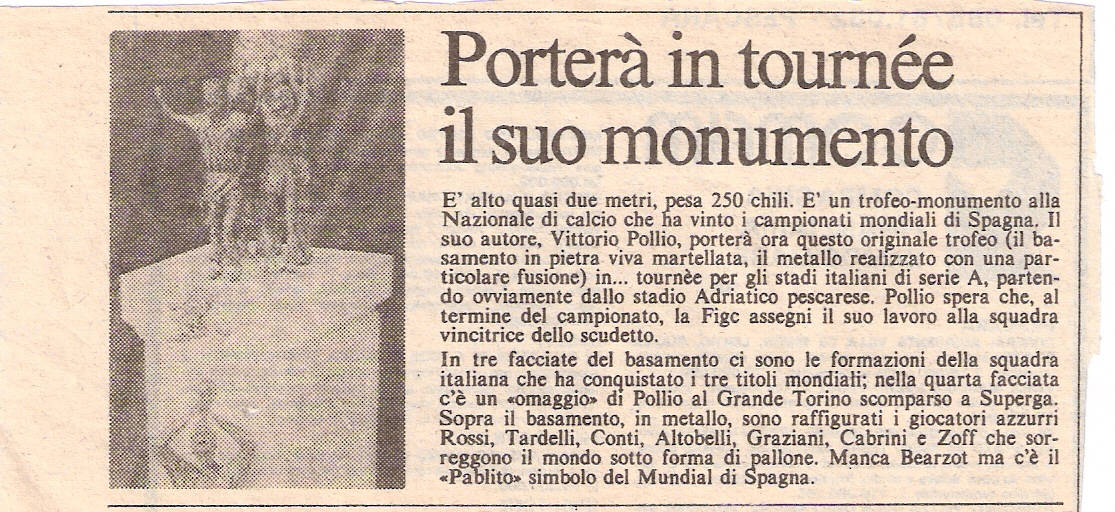 Porterà in tournée il suo monumento

E' alto quasi due metri, pesa 250 chili. E' un trofeo-monumento alla Nazionale di calcio che ha vinto i campionati mondiali di Spagna. Il suo autore, Vittorio Pollio, porterà ora questo originale trofeo (il basamento in pietra viva martellata, il metallo realizzato con una particolare fusione) in... tournèe per gli stadi italiani di serie A, partendo ovviamente dallo stadio Adriatico pescarese. Pollio spera che, al termine del campionato, la Figc assegni il suo lavoro alla squadra vincitrice dello scudetto.

In tre facciate del basamento ci sono le formazioni della squadra italiana che ha conquistato i tre titoli mondiali; nella quarta facciata c'è un «omaggio» di Pollio al Grande Torino scomparso a Superga. Sopra il basamento, in metallo, sono raffigurati i giocatori azzurri Rossi, Tardelli, Conti, Altobelli, Graziani, Cabrini e Zoff che sorreggono il mondo sotto forma di pallone. Manca Bearzot ma c'è il «Pablito» simbolo del Mundial di Spagna.